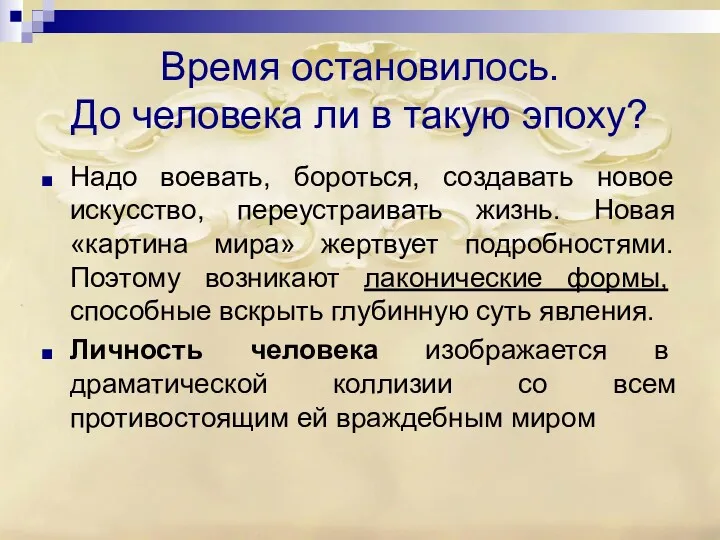 Время остановилось. До человека ли в такую эпоху?

Надо воевать, бороться, создавать новое искусство, переустраивать жизнь. Новая «картина мира» жертвует подробностями. Поэтому возникают лаконические формы, способные вскрыть глубинную суть явления.

Личность человека изображается в драматической коллизии со всем противостоящим ей враждебным миром